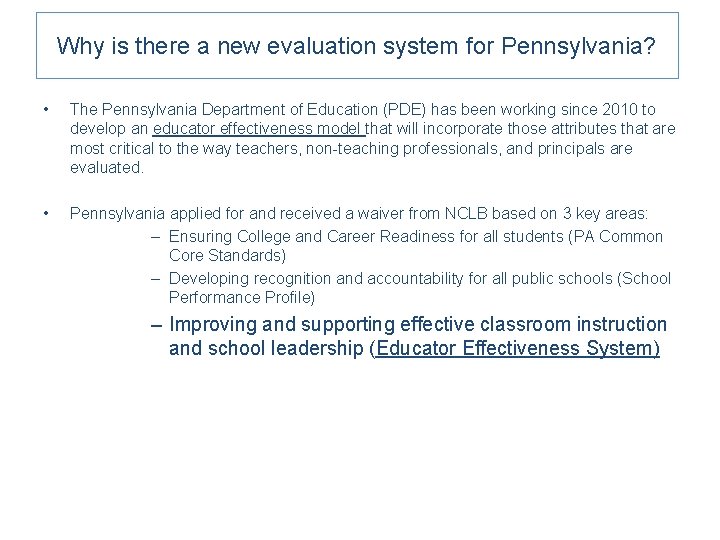 Why is there a new evaluation system for Pennsylvania?

• The Pennsylvania Department of Education (PDE) has been working since 2010 to develop an educator effectiveness model that will incorporate those attributes that are most critical to the way teachers, non-teaching professionals, and principals are evaluated.

• Pennsylvania applied for and received a waiver from NCLB based on 3 key areas:
– Ensuring College and Career Readiness for all students (PA Common Core Standards)
– Developing recognition and accountability for all public schools (School Performance Profile)
– Improving and supporting effective classroom instruction and school leadership (Educator Effectiveness System)